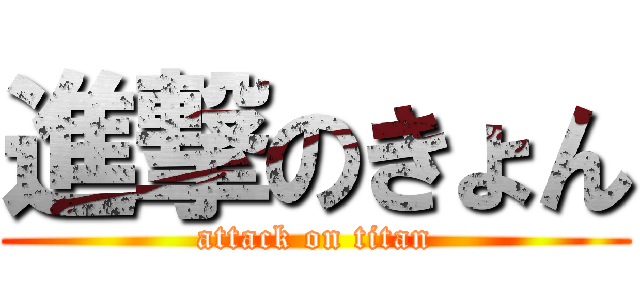 進撃のきょん
attack on titan